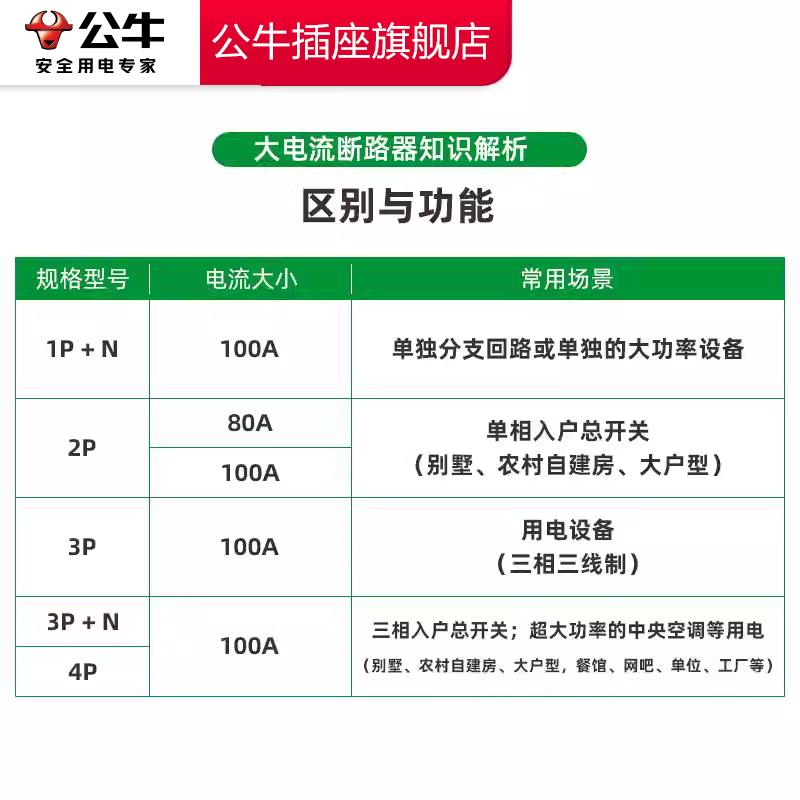 公牛
安全用电专家

公牛插座旗舰店

大电流断路器知识解析

区别与功能

| 规格型号 | 电流大小 | 常用场景 |
|---|---|---|
| 1P + N | 100A | 单独分支回路或单独的大功率设备 |
| 2P | 80A | 单相入户总开关（别墅、农村自建房、大户型） |
| 2P | 100A | 单相入户总开关（别墅、农村自建房、大户型） |
| 3P | 100A | 用电设备（三相三线制） |
| 3P + N | 100A | 三相入户总开关；超大功率的中央空调等用电（别墅、农村自建房、大户型，餐馆、网吧、单位、工厂等） |
| 4P | 100A | 三相入户总开关；超大功率的中央空调等用电（别墅、农村自建房、大户型，餐馆、网吧、单位、工厂等） |